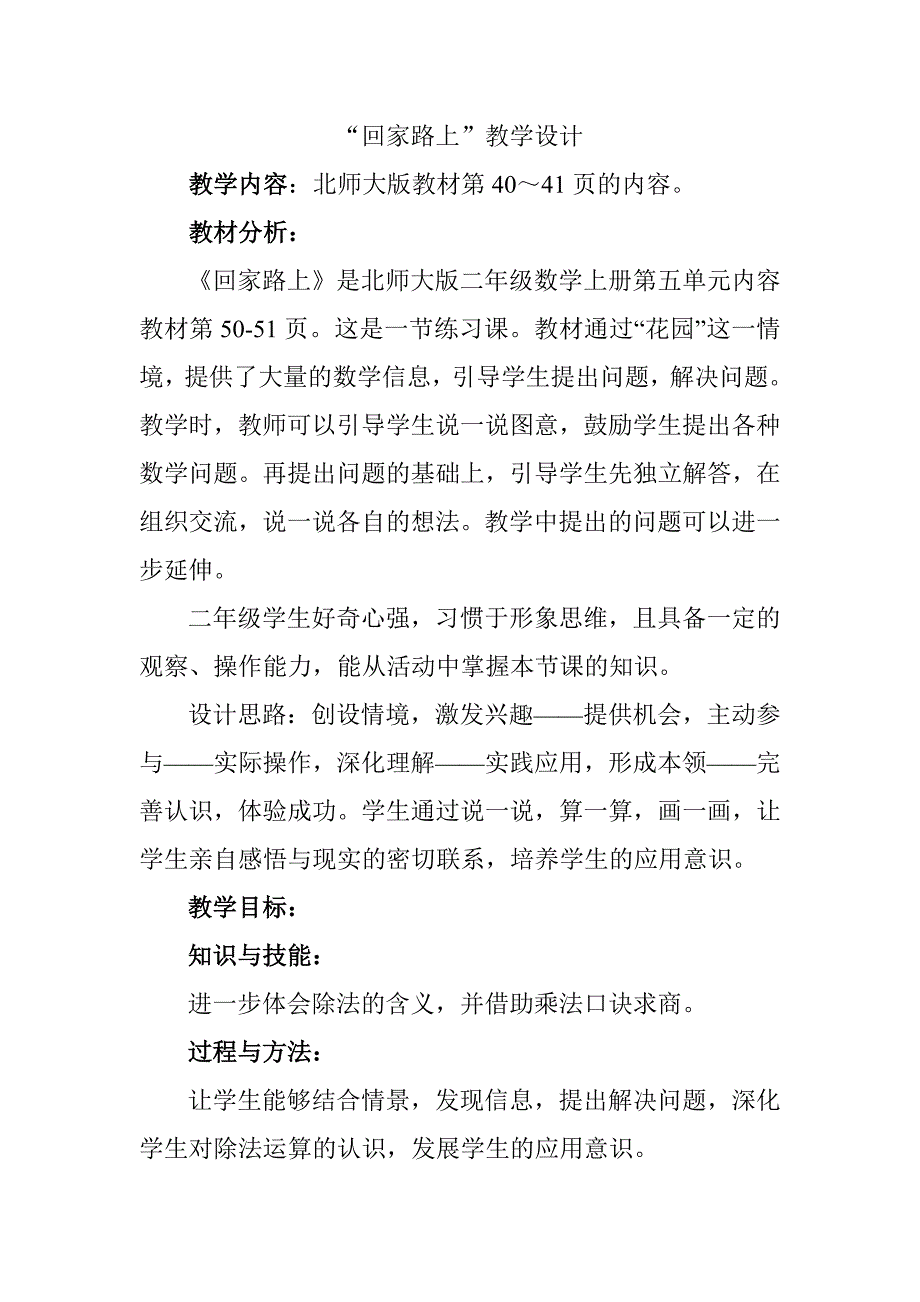 “回家路上”教学设计

教学内容：北师大版教材第 40～41 页的内容。

教材分析：

《回家路上》是北师大版二年级数学上册第五单元内容教材第 50-51 页。这是一节练习课。教材通过“花园”这一情境，提供了大量的数学信息，引导学生提出问题，解决问题。教学时，教师可以引导学生说一说图意，鼓励学生提出各种数学问题。再提出问题的基础上，引导学生先独立解答，在组织交流，说一说各自的想法。教学中提出的问题可以进一步延伸。

二年级学生好奇心强，习惯于形象思维，且具备一定的观察、操作能力，能从活动中掌握本节课的知识。

设计思路：创设情境，激发兴趣——提供机会，主动参与——实际操作，深化理解——实践应用，形成本领——完善认识，体验成功。学生通过说一说，算一算，画一画，让学生亲自感悟与现实的密切联系，培养学生的应用意识。

教学目标：

知识与技能：

进一步体会除法的含义，并借助乘法口诀求商。

过程与方法：

让学生能够结合情景，发现信息，提出解决问题，深化学生对除法运算的认识，发展学生的应用意识。